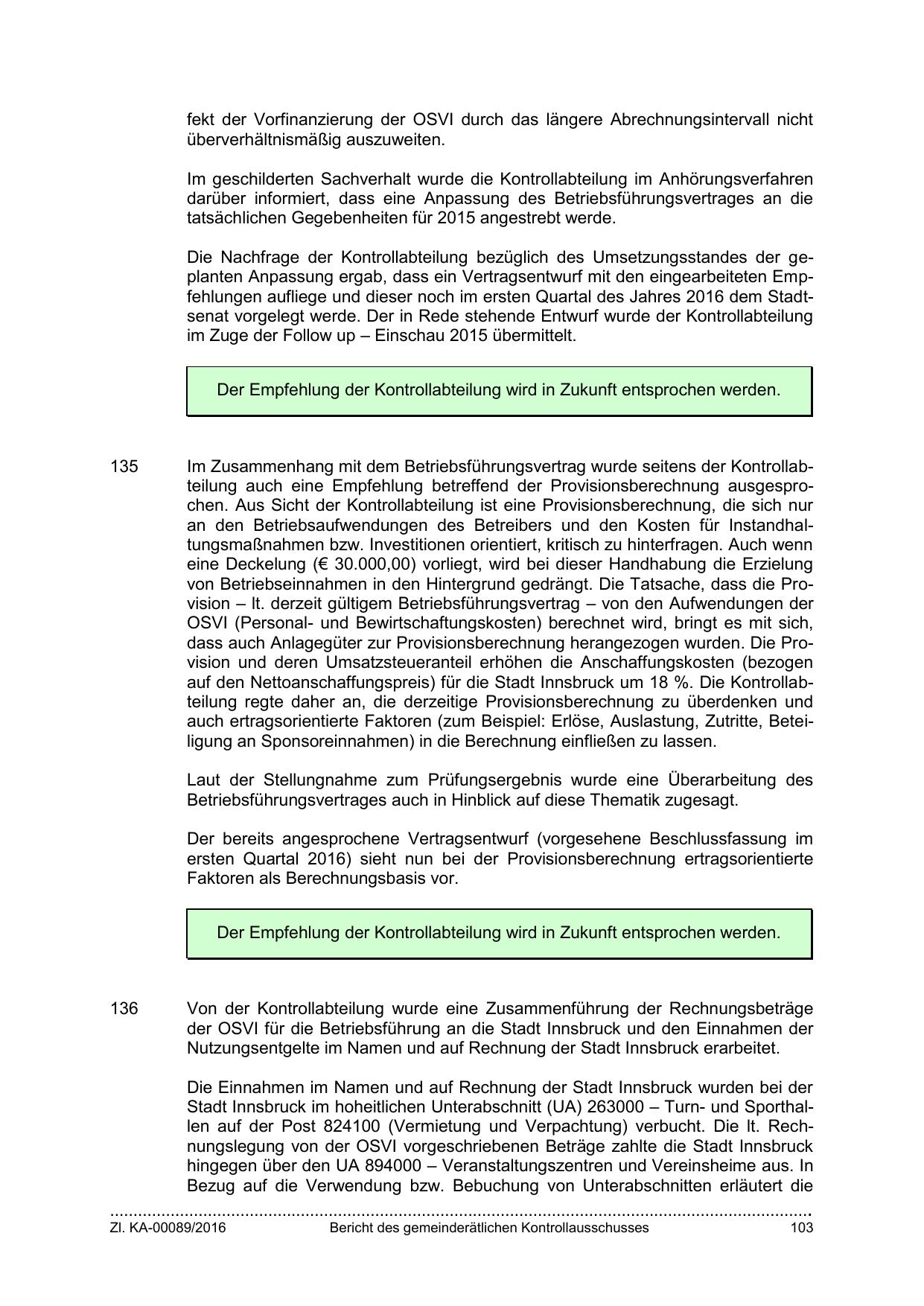 fekt der Vorfinanzierung der OSVI durch das längere Abrechnungsintervall nicht überverhältnismäßig auszuweiten.

Im geschilderten Sachverhalt wurde die Kontrollabteilung im Anhörungsverfahren darüber informiert, dass eine Anpassung des Betriebsführungsvertrages an die tatsächlichen Gegebenheiten für 2015 angestrebt werde.

Die Nachfrage der Kontrollabteilung bezüglich des Umsetzungsstandes der geplanten Anpassung ergab, dass ein Vertragsentwurf mit den eingearbeiteten Empfehlungen aufliege und dieser noch im ersten Quartal des Jahres 2016 dem Stadtsenat vorgelegt werde. Der in Rede stehende Entwurf wurde der Kontrollabteilung im Zuge der Follow up – Einschau 2015 übermittelt.

Der Empfehlung der Kontrollabteilung wird in Zukunft entsprochen werden.

135 Im Zusammenhang mit dem Betriebsführungsvertrag wurde seitens der Kontrollabteilung auch eine Empfehlung betreffend der Provisionsberechnung ausgesprochen. Aus Sicht der Kontrollabteilung ist eine Provisionsberechnung, die sich nur an den Betriebsaufwendungen des Betreibers und den Kosten für Instandhaltungsmaßnahmen bzw. Investitionen orientiert, kritisch zu hinterfragen. Auch wenn eine Deckelung (€ 30.000,00) vorliegt, wird bei dieser Handhabung die Erzielung von Betriebseinnahmen in den Hintergrund gedrängt. Die Tatsache, dass die Provision – lt. derzeit gültigem Betriebsführungsvertrag – von den Aufwendungen der OSVI (Personal- und Bewirtschaftungskosten) berechnet wird, bringt es mit sich, dass auch Anlagegüter zur Provisionsberechnung herangezogen wurden. Die Provision und deren Umsatzsteueranteil erhöhen die Anschaffungskosten (bezogen auf den Nettoanschaffungspreis) für die Stadt Innsbruck um 18 %. Die Kontrollabteilung regte daher an, die derzeitige Provisionsberechnung zu überdenken und auch ertragsorientierte Faktoren (zum Beispiel: Erlöse, Auslastung, Zutritte, Beteiligung an Sponsoreinnahmen) in die Berechnung einfließen zu lassen.

Laut der Stellungnahme zum Prüfungsergebnis wurde eine Überarbeitung des Betriebsführungsvertrages auch in Hinblick auf diese Thematik zugesagt.

Der bereits angesprochene Vertragsentwurf (vorgesehene Beschlussfassung im ersten Quartal 2016) sieht nun bei der Provisionsberechnung ertragsorientierte Faktoren als Berechnungsbasis vor.

Der Empfehlung der Kontrollabteilung wird in Zukunft entsprochen werden.

136 Von der Kontrollabteilung wurde eine Zusammenführung der Rechnungsbeträge der OSVI für die Betriebsführung an die Stadt Innsbruck und den Einnahmen der Nutzungsentgelte im Namen und auf Rechnung der Stadt Innsbruck erarbeitet.

Die Einnahmen im Namen und auf Rechnung der Stadt Innsbruck wurden bei der Stadt Innsbruck im hoheitlichen Unterabschnitt (UA) 263000 – Turn- und Sporthallen auf der Post 824100 (Vermietung und Verpachtung) verbucht. Die lt. Rechnungslegung von der OSVI vorgeschriebenen Beträge zahlte die Stadt Innsbruck hingegen über den UA 894000 – Veranstaltungszentren und Vereinsheime aus. In Bezug auf die Verwendung bzw. Bebuchung von Unterabschnitten erläutert die

Zl. KA-00089/2016 Bericht des gemeinderätlichen Kontrollausschusses 103